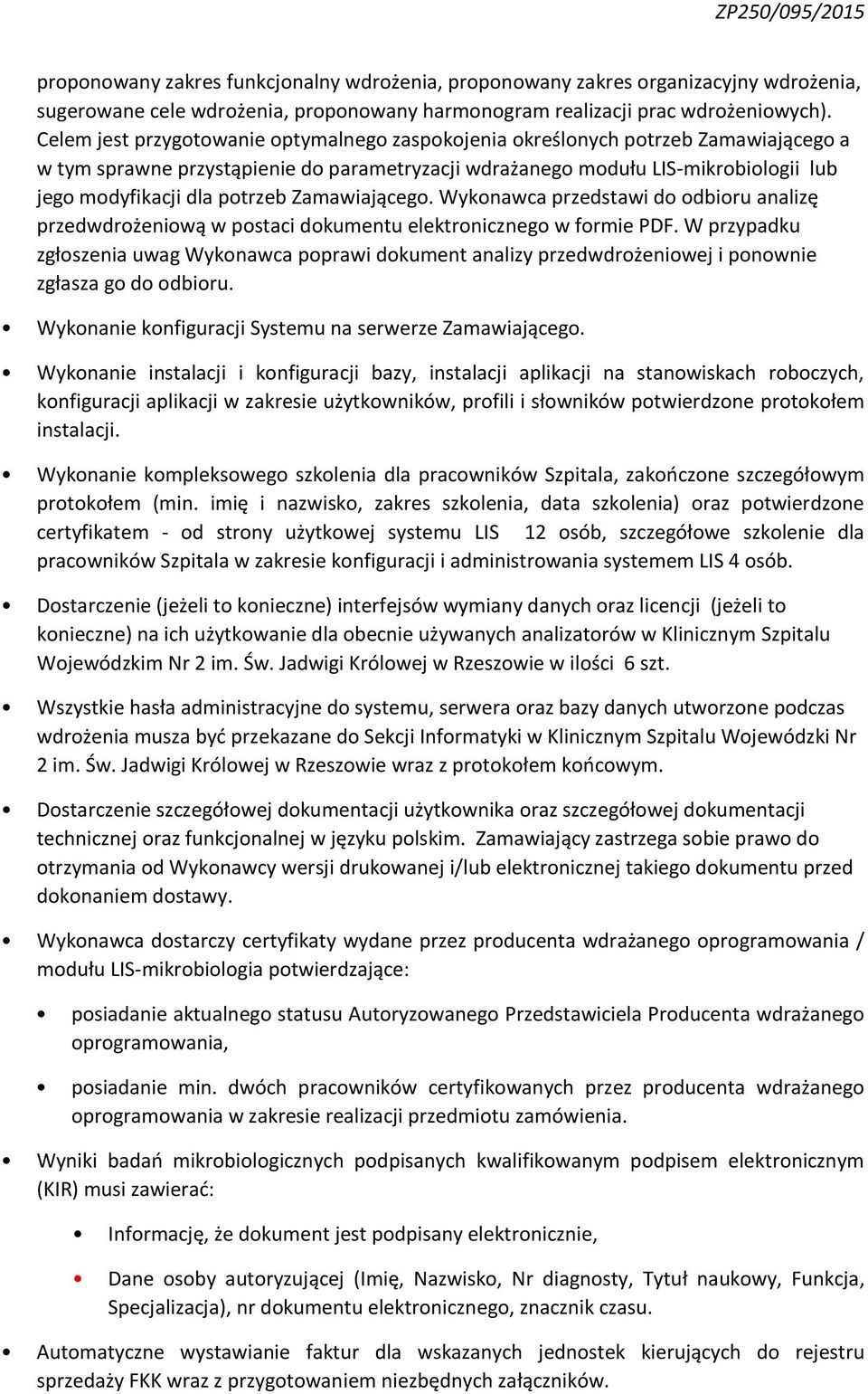 ZP250/095/2015

proponowany zakres funkcjonalny wdrożenia, proponowany zakres organizacyjny wdrożenia, sugerowane cele wdrożenia, proponowany harmonogram realizacji prac wdrożeniowych). Celem jest przygotowanie optymalnego zaspokojenia określonych potrzeb Zamawiającego a w tym sprawne przystąpienie do parametryzacji wdrażanego modułu LIS-mikrobiologii lub jego modyfikacji dla potrzeb Zamawiającego. Wykonawca przedstawi do odbioru analizę przedwdrożeniową w postaci dokumentu elektronicznego w formie PDF. W przypadku zgłoszenia uwag Wykonawca poprawi dokument analizy przedwdrożeniowej i ponownie zgłasza go do odbioru.

• Wykonanie konfiguracji Systemu na serwerze Zamawiającego.

• Wykonanie instalacji i konfiguracji bazy, instalacji aplikacji na stanowiskach roboczych, konfiguracji aplikacji w zakresie użytkowników, profili i słowników potwierdzone protokołem instalacji.

• Wykonanie kompleksowego szkolenia dla pracowników Szpitala, zakończone szczegółowym protokołem (min. imię i nazwisko, zakres szkolenia, data szkolenia) oraz potwierdzone certyfikatem - od strony użytkowej systemu LIS 12 osób, szczegółowe szkolenie dla pracowników Szpitala w zakresie konfiguracji i administrowania systemem LIS 4 osób.

• Dostarczenie (jeżeli to konieczne) interfejsów wymiany danych oraz licencji (jeżeli to konieczne) na ich użytkowanie dla obecnie używanych analizatorów w Klinicznym Szpitalu Wojewódzkim Nr 2 im. Św. Jadwigi Królowej w Rzeszowie w ilości 6 szt.

• Wszystkie hasła administracyjne do systemu, serwera oraz bazy danych utworzone podczas wdrożenia musza być przekazane do Sekcji Informatyki w Klinicznym Szpitalu Wojewódzki Nr 2 im. Św. Jadwigi Królowej w Rzeszowie wraz z protokołem końcowym.

• Dostarczenie szczegółowej dokumentacji użytkownika oraz szczegółowej dokumentacji technicznej oraz funkcjonalnej w języku polskim. Zamawiający zastrzega sobie prawo do otrzymania od Wykonawcy wersji drukowanej i/lub elektronicznej takiego dokumentu przed dokonaniem dostawy.

• Wykonawca dostarczy certyfikaty wydane przez producenta wdrażanego oprogramowania / modułu LIS-mikrobiologia potwierdzające:

• posiadanie aktualnego statusu Autoryzowanego Przedstawiciela Producenta wdrażanego oprogramowania,

• posiadanie min. dwóch pracowników certyfikowanych przez producenta wdrażanego oprogramowania w zakresie realizacji przedmiotu zamówienia.

• Wyniki badań mikrobiologicznych podpisanych kwalifikowanym podpisem elektronicznym (KIR) musi zawierać:

• Informację, że dokument jest podpisany elektronicznie,

• Dane osoby autoryzującej (Imię, Nazwisko, Nr diagnosty, Tytuł naukowy, Funkcja, Specjalizacja), nr dokumentu elektronicznego, znacznik czasu.

• Automatyczne wystawianie faktur dla wskazanych jednostek kierujących do rejestru sprzedaży FKK wraz z przygotowaniem niezbędnych załączników.